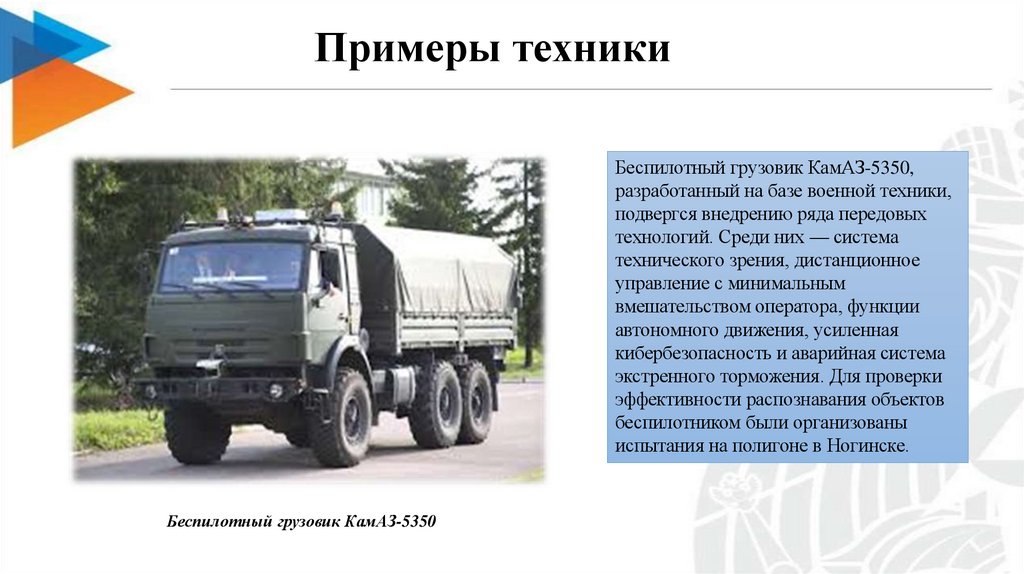 Примеры техники

Беспилотный грузовик КамАЗ-5350, разработанный на базе военной техники, подвергся внедрению ряда передовых технологий. Среди них — система технического зрения, дистанционное управление с минимальным вмешательством оператора, функции автономного движения, усиленная кибербезопасность и аварийная система экстренного торможения. Для проверки эффективности распознавания объектов беспилотником были организованы испытания на полигоне в Ногинске.

Беспилотный грузовик КамАЗ-5350